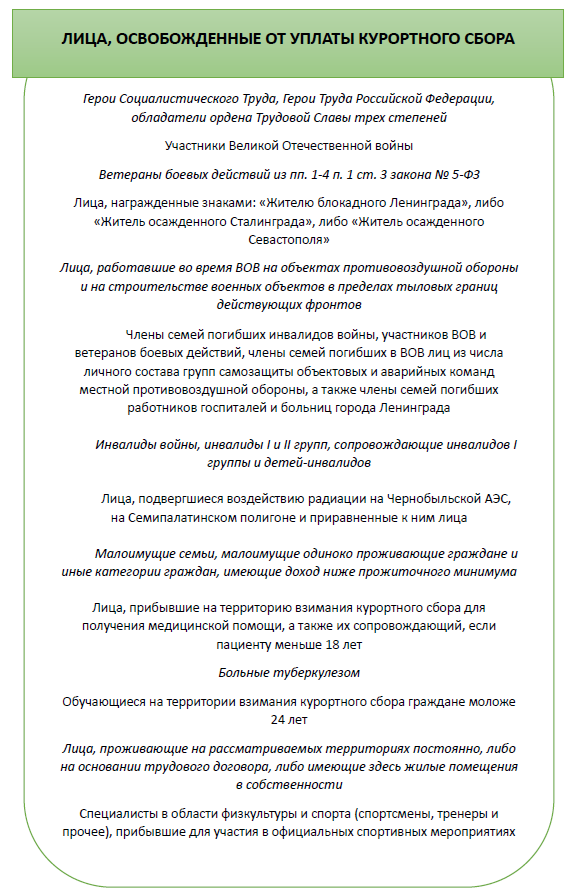 ЛИЦА, ОСВОБОЖДЕННЫЕ ОТ УПЛАТЫ КУРОРТНОГО СБОРА

Герои Социалистического Труда, Герои Труда Российской Федерации, обладатели ордена Трудовой Славы трех степеней

Участники Великой Отечественной войны

Ветераны боевых действий из пп. 1-4 п. 1 ст. 3 закона № 5-ФЗ

Лица, награжденные знаками: «Жителю блокадного Ленинграда», либо «Житель осажденного Сталинграда», либо «Житель осажденного Севастополя»

Лица, работавшие во время ВОВ на объектах противовоздушной обороны и на строительстве военных объектов в пределах тыловых границ действующих фронтов

Члены семей погибших инвалидов войны, участников ВОВ и ветеранов боевых действий, члены семей погибших в ВОВ лиц из числа личного состава групп самозащиты объектовых и аварийных команд местной противовоздушной обороны, а также члены семей погибших работников госпиталей и больниц города Ленинграда

Инвалиды войны, инвалиды I и II групп, сопровождающие инвалидов I группы и детей-инвалидов

Лица, подвергшиеся воздействию радиации на Чернобыльской АЭС, на Семипалатинском полигоне и приравненные к ним лица

Малоимущие семьи, малоимущие одиноко проживающие граждане и иные категории граждан, имеющие доход ниже прожиточного минимума

Лица, прибывшие на территорию взимания курортного сбора для получения медицинской помощи, а также их сопровождающий, если пациенту меньше 18 лет

Больные туберкулезом

Обучающиеся на территории взимания курортного сбора граждане моложе 24 лет

Лица, проживающие на рассматриваемых территориях постоянно, либо на основании трудового договора, либо имеющие здесь жилые помещения в собственности

Специалисты в области физкультуры и спорта (спортсмены, тренеры и прочее), прибывшие для участия в официальных спортивных мероприятиях